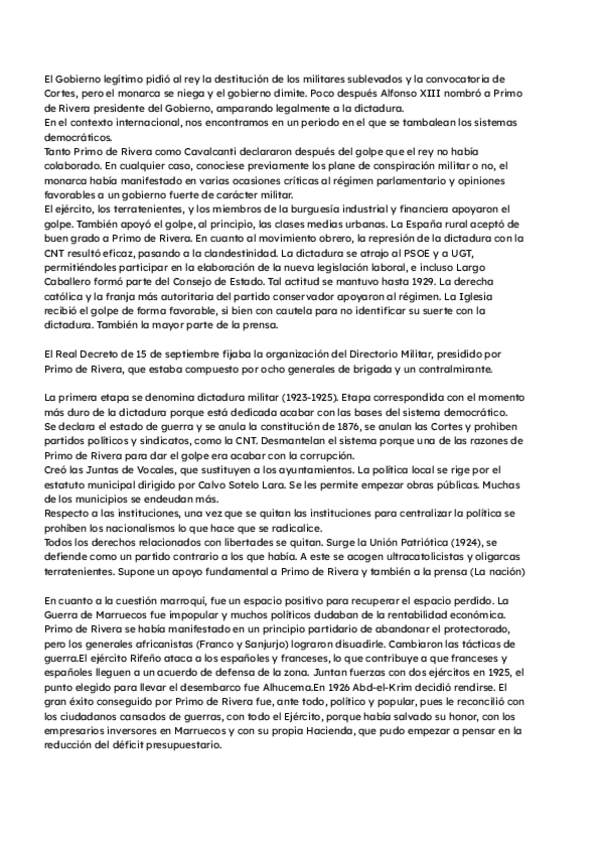 El Gobierno legítimo pidió al rey la destitución de los militares sublevados y la convocatoria de Cortes, pero el monarca se niega y el gobierno dimite. Poco después Alfonso XIII nombró a Primo de Rivera presidente del Gobierno, amparando legalmente a la dictadura.
En el contexto internacional, nos encontramos en un periodo en el que se tambalean los sistemas democráticos.
Tanto Primo de Rivera como Cavalcanti declararon después del golpe que el rey no había colaborado. En cualquier caso, conociese previamente los plane de conspiración militar o no, el monarca había manifestado en varias ocasiones críticas al régimen parlamentario y opiniones favorables a un gobierno fuerte de carácter militar.
El ejército, los terratenientes, y los miembros de la burguesía industrial y financiera apoyaron el golpe. También apoyó el golpe, al principio, las clases medias urbanas. La España rural aceptó de buen grado a Primo de Rivera. En cuanto al movimiento obrero, la represión de la dictadura con la CNT resultó eficaz, pasando a la clandestinidad. La dictadura se atrajo al PSOE y a UGT, permitiéndoles participar en la elaboración de la nueva legislación laboral, e incluso Largo Caballero formó parte del Consejo de Estado. Tal actitud se mantuvo hasta 1929. La derecha católica y la franja más autoritaria del partido conservador apoyaron al régimen. La Iglesia recibió el golpe de forma favorable, si bien con cautela para no identificar su suerte con la dictadura. También la mayor parte de la prensa.

El Real Decreto de 15 de septiembre fijaba la organización del Directorio Militar, presidido por Primo de Rivera, que estaba compuesto por ocho generales de brigada y un contralmirante.

La primera etapa se denomina dictadura militar (1923-1925). Etapa correspondida con el momento más duro de la dictadura porque está dedicada acabar con las bases del sistema democrático.
Se declara el estado de guerra y se anula la constitución de 1876, se anulan las Cortes y prohiben partidos políticos y sindicatos, como la CNT. Desmantelan el sistema porque una de las razones de Primo de Rivera para dar el golpe era acabar con la corrupción.
Creó las Juntas de Vocales, que sustituyen a los ayuntamientos. La política local se rige por el estatuto municipal dirigido por Calvo Sotelo Lara. Se les permite empezar obras públicas. Muchas de los municipios se endeudan más.
Respecto a las instituciones, una vez que se quitan las instituciones para centralizar la política se prohiben los nacionalismos lo que hace que se radicalice.
Todos los derechos relacionados con libertades se quitan. Surge la Unión Patriótica (1924), se defiende como un partido contrario a los que había. A este se acogen ultracatolicistas y oligarcas terratenientes. Supone un apoyo fundamental a Primo de Rivera y también a la prensa (La nación)

En cuanto a la cuestión marroquí, fue un espacio positivo para recuperar el espacio perdido. La Guerra de Marruecos fue impopular y muchos políticos dudaban de la rentabilidad económica. Primo de Rivera se había manifestado en un principio partidario de abandonar el protectorado, pero los generales africanistas (Franco y Sanjurjo) lograron disuadirle. Cambiaron las tácticas de guerra.El ejército Rifeño ataca a los españoles y franceses, lo que contribuye a que franceses y españoles lleguen a un acuerdo de defensa de la zona. Juntan fuerzas con dos ejércitos en 1925, el punto elegido para llevar el desembarco fue Alhucema.En 1926 Abd-el-Krim decidió rendirse. El gran éxito conseguido por Primo de Rivera fue, ante todo, político y popular, pues le reconcilió con los ciudadanos cansados de guerras, con todo el Ejército, porque había salvado su honor, con los empresarios inversores en Marruecos y con su propia Hacienda, que pudo empezar a pensar en la reducción del déficit presupuestario.